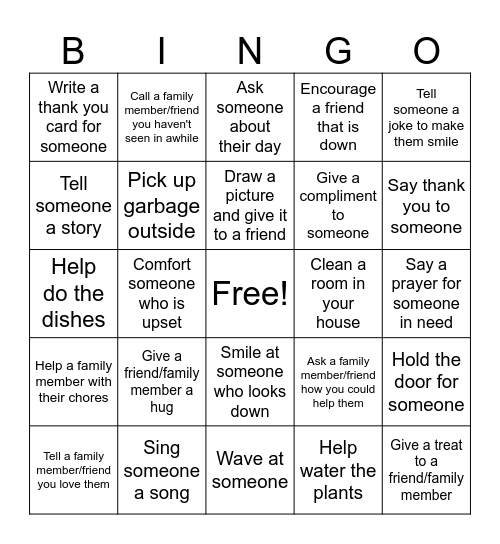 | B | I | N | G | O |
|---|---|---|---|---|
| Write a thank you card for someone | Call a family member/friend you haven't seen in awhile | Ask someone about their day | Encourage a friend that is down | Tell someone a joke to make them smile |
| Tell someone a story | Pick up garbage outside | Draw a picture and give it to a friend | Give a compliment to someone | Say thank you to someone |
| Help do the dishes | Comfort someone who is upset | Free! | Clean a room in your house | Say a prayer for someone in need |
| Help a family member with their chores | Give a friend/family member a hug | Smile at someone who looks down | Ask a family member/friend how you could help them | Hold the door for someone |
| Tell a family member/friend you love them | Sing someone a song | Wave at someone | Help water the plants | Give a treat to a friend/family member |